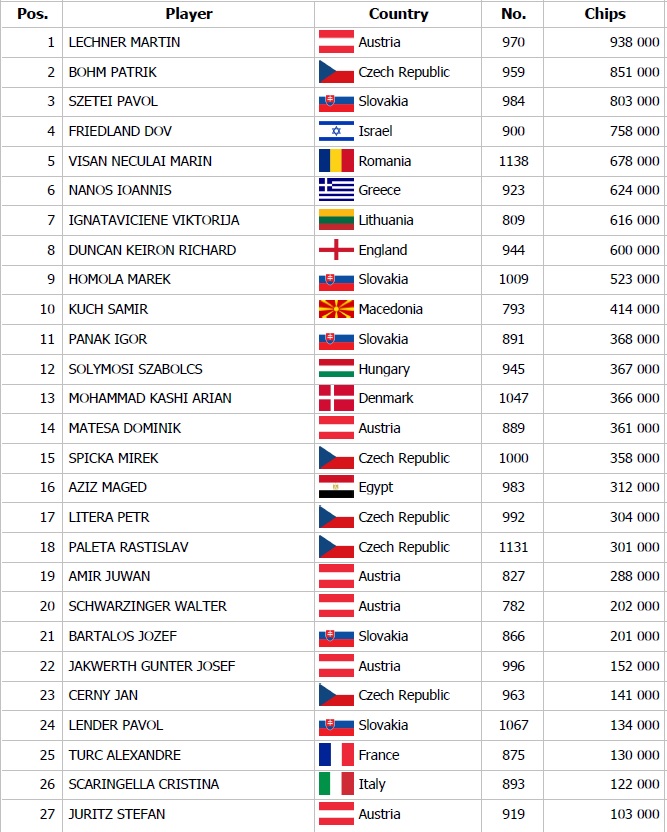 | Pos. | Player | Country | No. | Chips |
|---|---|---|---|---|
| 1 | LECHNER MARTIN | Austria | 970 | 938 000 |
| 2 | BOHM PATRIK | Czech Republic | 959 | 851 000 |
| 3 | SZETEI PAVOL | Slovakia | 984 | 803 000 |
| 4 | FRIEDLAND DOV | Israel | 900 | 758 000 |
| 5 | VISAN NECULAI MARIN | Romania | 1138 | 678 000 |
| 6 | NANOS IOANNIS | Greece | 923 | 624 000 |
| 7 | IGNATAVICIENE VIKTORIJA | Lithuania | 809 | 616 000 |
| 8 | DUNCAN KEIRON RICHARD | England | 944 | 600 000 |
| 9 | HOMOLA MAREK | Slovakia | 1009 | 523 000 |
| 10 | KUCH SAMIR | Macedonia | 793 | 414 000 |
| 11 | PANAK IGOR | Slovakia | 891 | 368 000 |
| 12 | SOLYMOSI SZABOLCS | Hungary | 945 | 367 000 |
| 13 | MOHAMMAD KASHI ARIAN | Denmark | 1047 | 366 000 |
| 14 | MATESA DOMINIK | Austria | 889 | 361 000 |
| 15 | SPICKA MIREK | Czech Republic | 1000 | 358 000 |
| 16 | AZIZ MAGED | Egypt | 983 | 312 000 |
| 17 | LITERA PETR | Czech Republic | 992 | 304 000 |
| 18 | PALETA RASTISLAV | Czech Republic | 1131 | 301 000 |
| 19 | AMIR JUWAN | Austria | 827 | 288 000 |
| 20 | SCHWARZINGER WALTER | Austria | 782 | 202 000 |
| 21 | BARTALOS JOZEF | Slovakia | 866 | 201 000 |
| 22 | JAKWERTH GUNTER JOSEF | Austria | 996 | 152 000 |
| 23 | CERNY JAN | Czech Republic | 963 | 141 000 |
| 24 | LENDER PAVOL | Slovakia | 1067 | 134 000 |
| 25 | TURC ALEXANDRE | France | 875 | 130 000 |
| 26 | SCARINGELLA CRISTINA | Italy | 893 | 122 000 |
| 27 | JURITZ STEFAN | Austria | 919 | 103 000 |